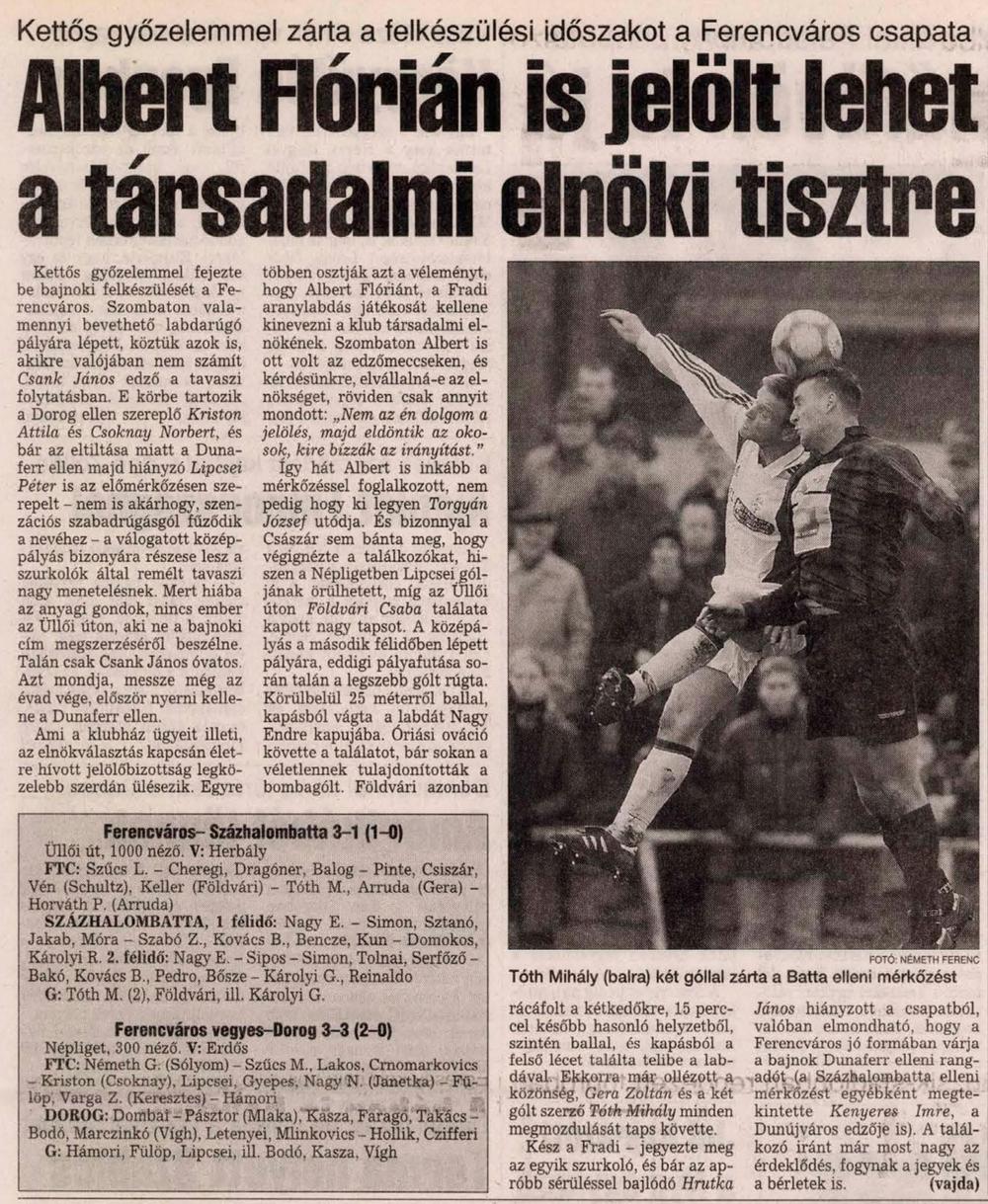 Kettős győzelemmel zárta a felkészülési időszakot a Ferencváros csapata

Albert Flórián is jelölt lehet a társadalmi elnöki tisztre

Kettős győzelemmel fejezte be bajnoki felkészülését a Ferencváros. Szombaton valamennyi bevethető labdarúgó pályára lépett, köztük azok is, akikre valójában nem számít Csank János edző a tavaszi folytatásban. E körbe tartozik a Dorog ellen szereplő Kriston Attila és Csoknay Norbert, és bár az eltiltása miatt a Dunaferr ellen majd hiányzó Lipcsei Péter is az előmérkőzésen szerepelt – nem is akárhogy, szenzációs szabadrúgásgól fűződik a nevéhez – a válogatott középpályás bizonyára részese lesz a szurkolók által remélt tavaszi nagy menetelésnek. Mert hiába az anyagi gondok, nincs ember az Üllői úton, aki ne a bajnoki cím megszerzéséről beszélne. Talán csak Csank János óvatos. Azt mondja, messze még az évad vége, először nyerni kellene a Dunaferr ellen.

Ami a klubház ügyeit illeti, az elnökválasztás kapcsán életre hívott jelölőbizottság legközelebb szerdán ülésezik. Egyre többen osztják azt a véleményt, hogy Albert Flóriánt, a Fradi aranylabdás játékosát kellene kinevezni a klub társadalmi elnökének. Szombaton Albert is ott volt az edzőmeccseken, és kérdésünkre, elvállalná-e az elnökséget, röviden csak annyit mondott: „Nem az én dolgom a jelölés, majd eldöntik az okosok, kire bízzák az irányítást."

Így hát Albert is inkább a mérkőzéssel foglalkozott, nem pedig hogy ki legyen Torgyán József utódja. És bizonnyal a Császár sem bánta meg, hogy végignézte a találkozókat, hiszen a Népligetben Lipcsei góljának örülhetett, míg az Üllői úton Földvári Csaba találata kapott nagy tapsot. A középpályás a második félidőben lépett pályára, eddigi pályafutása során talán a legszebb gólt rúgta. Körülbelül 25 méterről ballal, kapásból vágta a labdát Nagy Endre kapujába. Óriási ováció követte a találatot, bár sokan a véletlennek tulajdonították a bombagólt. Földvári azonban rácáfolt a kétkedőkre, 15 perccel később hasonló helyzetből, szintén ballal, és kapásból a felső lécet találta telibe a labdával. Ekkorra már ollézott a közönség, Gera Zoltán és a két gólt szerző Tóth Mihály minden megmozdulását taps követte.

Kész a Fradi – jegyezte meg az egyik szurkoló, és bár az apróbb sérüléssel bajlódó Hrutka János hiányzott a csapatból, valóban elmondható, hogy a Ferencváros jó formában várja a bajnok Dunaferr elleni rangadót (a Százhalombatta elleni mérkőzést egyébként megtekintette Kenyeres Imre, a Dunújváros edzője is). A találkozó iránt már most nagy az érdeklődés, fogynak a jegyek és a bérletek is. (vajda)

FOTÓ: NÉMETH FERENC
Tóth Mihály (balra) két góllal zárta a Batta elleni mérkőzést

Ferencváros– Százhalombatta 3–1 (1–0)
Üllői út, 1000 néző. V: Herbály
FTC: Szűcs L. – Cheregi, Dragóner, Balog – Pinte, Csiszár, Vén (Schultz), Keller (Földvári) – Tóth M., Arruda (Gera) – Horváth P. (Arruda)
SZÁZHALOMBATTA, 1 félidő: Nagy E. – Simon, Sztanó, Jakab, Móra – Szabó Z., Kovács B., Bencze, Kun – Domokos, Károlyi R. 2. félidő: Nagy E. – Sipos – Simon, Tolnai, Serfőző – Bakó, Kovács B., Pedro, Bősze – Károlyi G., Reinaldo
G: Tóth M. (2), Földvári, ill. Károlyi G.

Ferencváros vegyes–Dorog 3–3 (2–0)
Népliget, 300 néző. V: Erdős
FTC: Németh G. (Sólyom) – Szűcs M., Lakos, Crnomarkovics – Kriston (Csoknay), Lipcsei, Gyepes, Nagy N. (Janetka) – Fülöp, Varga Z. (Keresztes) – Hámori
DOROG: Dombai – Pásztor (Mlaka), Kasza, Faragó, Takács – Bodó, Marczinkó (Vígh), Letenyei, Mlinkovics – Hollik, Czifferi
G: Hámori, Fülöp, Lipcsei, ill. Bodó, Kasza, Vígh